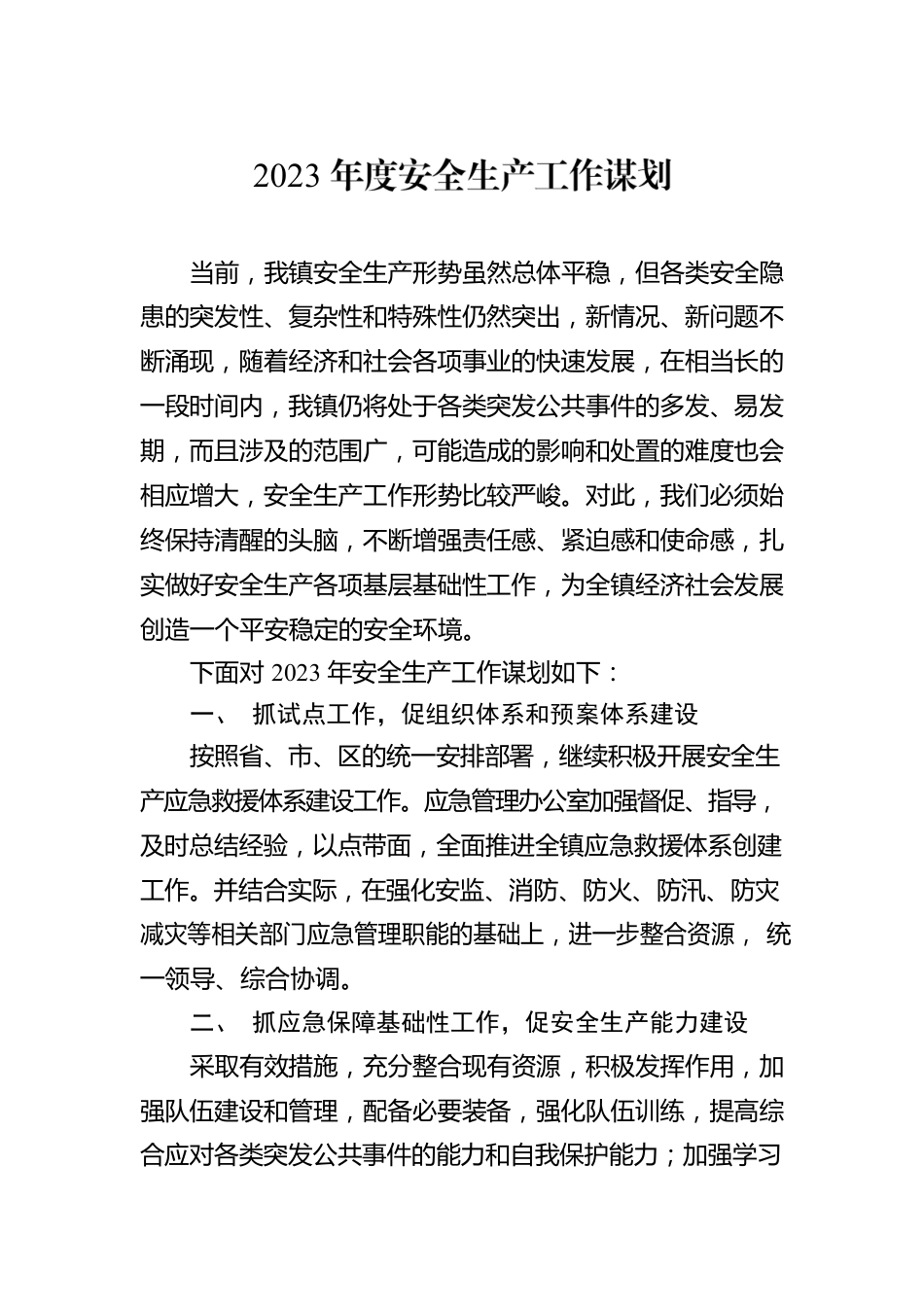 2023 年度安全生产工作谋划

当前，我镇安全生产形势虽然总体平稳，但各类安全隐患的突发性、复杂性和特殊性仍然突出，新情况、新问题不断涌现，随着经济和社会各项事业的快速发展，在相当长的一段时间内，我镇仍将处于各类突发公共事件的多发、易发期，而且涉及的范围广，可能造成的影响和处置的难度也会相应增大，安全生产工作形势比较严峻。对此，我们必须始终保持清醒的头脑，不断增强责任感、紧迫感和使命感，扎实做好安全生产各项基层基础性工作，为全镇经济社会发展创造一个平安稳定的安全环境。

下面对 2023 年安全生产工作谋划如下：

一、 抓试点工作，促组织体系和预案体系建设

按照省、市、区的统一安排部署，继续积极开展安全生产应急救援体系建设工作。应急管理办公室加强督促、指导，及时总结经验，以点带面，全面推进全镇应急救援体系创建工作。并结合实际，在强化安监、消防、防火、防汛、防灾减灾等相关部门应急管理职能的基础上，进一步整合资源， 统一领导、综合协调。

二、 抓应急保障基础性工作，促安全生产能力建设

采取有效措施，充分整合现有资源，积极发挥作用，加强队伍建设和管理，配备必要装备，强化队伍训练，提高综合应对各类突发公共事件的能力和自我保护能力；加强学习